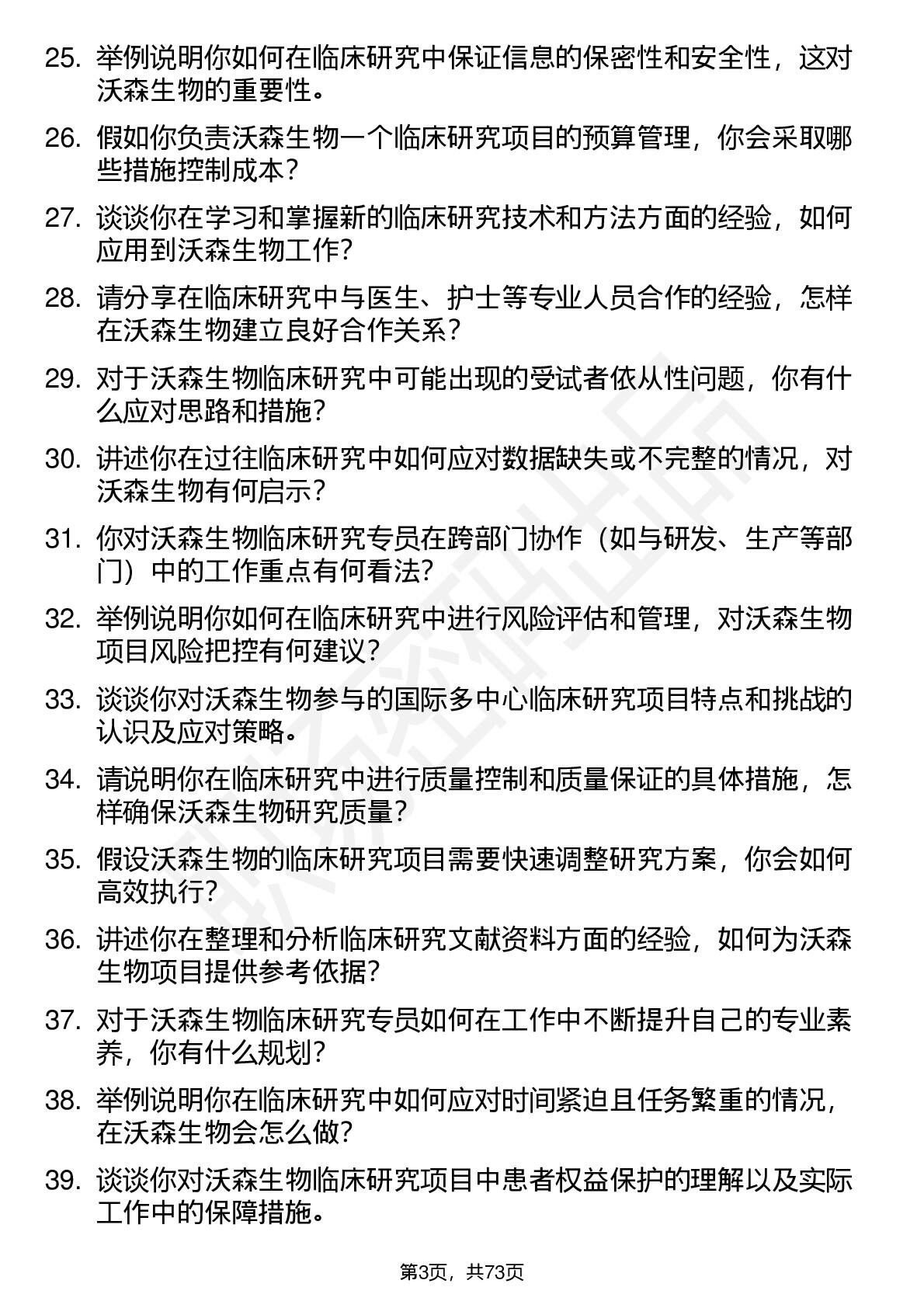 25. 举例说明你如何在临床研究中保证信息的保密性和安全性，这对沃森生物的重要性。

26. 假如你负责沃森生物一个临床研究项目的预算管理，你会采取哪些措施控制成本？

27. 谈谈你在学习和掌握新的临床研究技术和方法方面的经验，如何应用到沃森生物工作？

28. 请分享在临床研究中与医生、护士等专业人员合作的经验，怎样在沃森生物建立良好合作关系？

29. 对于沃森生物临床研究中可能出现的受试者依从性问题，你有什么应对思路和措施？

30. 讲述你在过往临床研究中如何应对数据缺失或不完整的情况，对沃森生物有何启示？

31. 你对沃森生物临床研究专员在跨部门协作（如与研发、生产等部门）中的工作重点有何看法？

32. 举例说明你如何在临床研究中进行风险评估和管理，对沃森生物项目风险把控有何建议？

33. 谈谈你对沃森生物参与的国际多中心临床研究项目特点和挑战的认识及应对策略。

34. 请说明你在临床研究中进行质量控制和质量保证的具体措施，怎样确保沃森生物研究质量？

35. 假设沃森生物的临床研究项目需要快速调整研究方案，你会如何高效执行？

36. 讲述你在整理和分析临床研究文献资料方面的经验，如何为沃森生物项目提供参考依据？

37. 对于沃森生物临床研究专员如何在工作中不断提升自己的专业素养，你有什么规划？

38. 举例说明你在临床研究中如何应对时间紧迫且任务繁重的情况，在沃森生物会怎么做？

39. 谈谈你对沃森生物临床研究项目中患者权益保护的理解以及实际工作中的保障措施。

第3页，共73页